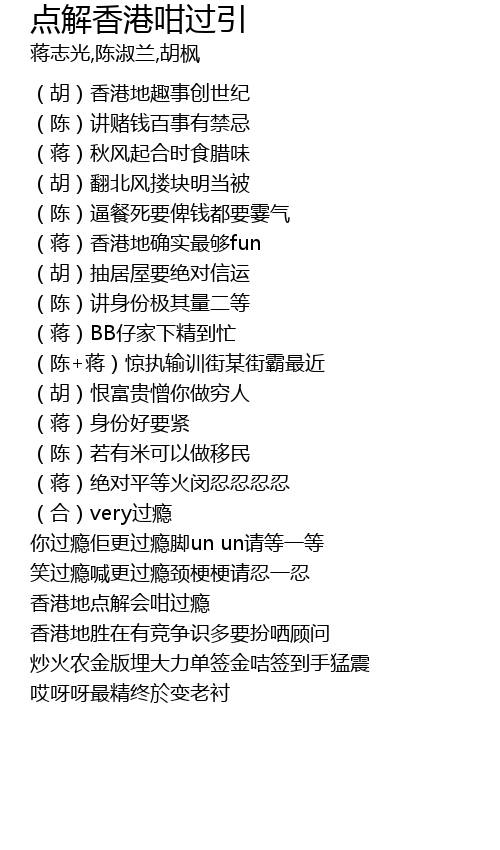 点解香港咁过引
蒋志光,陈淑兰,胡枫

(胡)香港地趣事创世纪
(陈)讲赌钱百事有禁忌
(蒋)秋风起合时食腊味
(胡)翻北风搂块明当被
(陈)逼餐死要俾钱都要霎气
(蒋)香港地确实最够fun
(胡)抽居屋要绝对信运
(陈)讲身份极其量二等
(蒋)BB仔家下精到忙
(陈+蒋)惊执输训街某街霸最近
(胡)恨富贵憎你做穷人
(蒋)身份好要紧
(陈)若有米可以做移民
(蒋)绝对平等火闵忍忍忍忍
(合)very过瘾
你过瘾佢更过瘾脚un un请等一等
笑过瘾喊更过瘾颈梗梗请忍一忍
香港地点解会咁过瘾
香港地胜在有竞争识多要扮哂顾问
炒火农金版埋大力单签金咭签到手猛震
哎呀呀最精终於变老衬